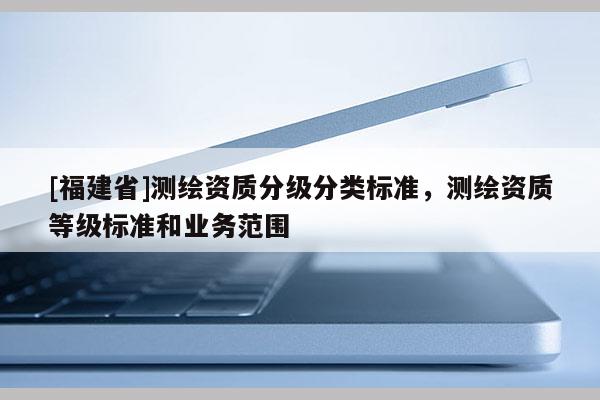 [福建省]测绘资质分级分类标准，测绘资质等级标准和业务范围